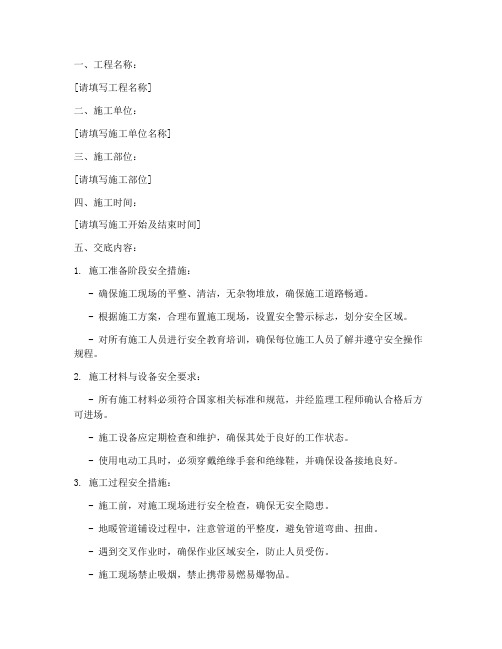 一、工程名称：

[请填写工程名称]

二、施工单位：

[请填写施工单位名称]

三、施工部位：

[请填写施工部位]

四、施工时间：

[请填写施工开始及结束时间]

五、交底内容：

1. 施工准备阶段安全措施：

- 确保施工现场的平整、清洁，无杂物堆放，确保施工道路畅通。

- 根据施工方案，合理布置施工现场，设置安全警示标志，划分安全区域。

- 对所有施工人员进行安全教育培训，确保每位施工人员了解并遵守安全操作规程。

2. 施工材料与设备安全要求：

- 所有施工材料必须符合国家相关标准和规范，并经监理工程师确认合格后方可进场。

- 施工设备应定期检查和维护，确保其处于良好的工作状态。

- 使用电动工具时，必须穿戴绝缘手套和绝缘鞋，并确保设备接地良好。

3. 施工过程安全措施：

- 施工前，对施工现场进行安全检查，确保无安全隐患。

- 地暖管道铺设过程中，注意管道的平整度，避免管道弯曲、扭曲。

- 遇到交叉作业时，确保作业区域安全，防止人员受伤。

- 施工现场禁止吸烟，禁止携带易燃易爆物品。